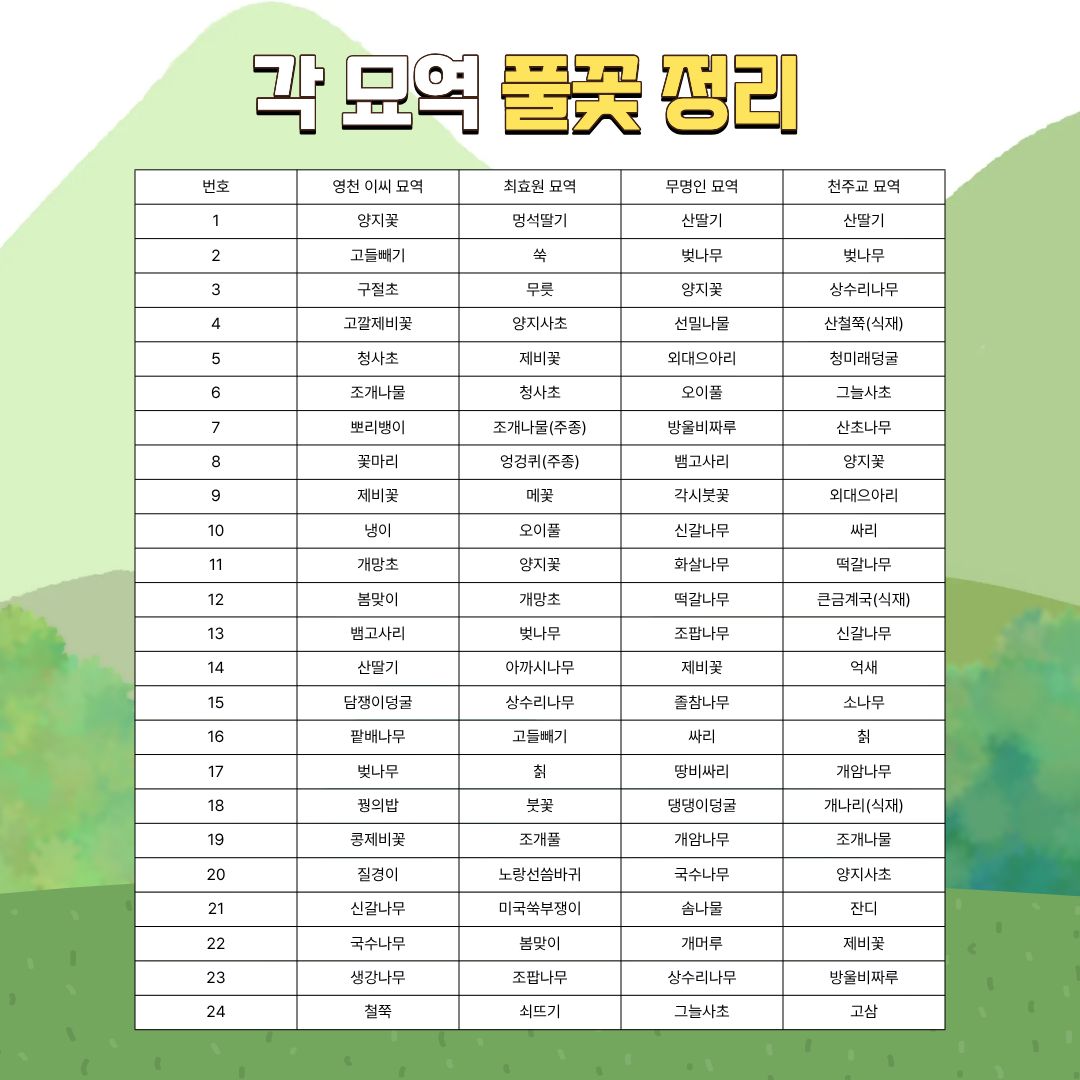 각 묘역 풀꽃 정리

| 번호 | 영천 이씨 묘역 | 최효원 묘역 | 무명인 묘역 | 천주교 묘역 |
|---|---|---|---|---|
| 1 | 양지꽃 | 멍석딸기 | 산딸기 | 산딸기 |
| 2 | 고들빼기 | 쑥 | 벚나무 | 벚나무 |
| 3 | 구절초 | 무릇 | 양지꽃 | 상수리나무 |
| 4 | 고깔제비꽃 | 양지사초 | 선밀나물 | 산철쭉(식재) |
| 5 | 청사초 | 제비꽃 | 외대으아리 | 청미래덩굴 |
| 6 | 조개나물 | 청사초 | 오이풀 | 그늘사초 |
| 7 | 뽀리뱅이 | 조개나물(주종) | 방울비짜루 | 산초나무 |
| 8 | 꽃마리 | 엉겅퀴(주종) | 뱀고사리 | 양지꽃 |
| 9 | 제비꽃 | 메꽃 | 각시붓꽃 | 외대으아리 |
| 10 | 냉이 | 오이풀 | 신갈나무 | 싸리 |
| 11 | 개망초 | 양지꽃 | 화살나무 | 떡갈나무 |
| 12 | 봄맞이 | 개망초 | 떡갈나무 | 큰금계국(식재) |
| 13 | 뱀고사리 | 벚나무 | 조팝나무 | 신갈나무 |
| 14 | 산딸기 | 아까시나무 | 제비꽃 | 억새 |
| 15 | 담쟁이덩굴 | 상수리나무 | 졸참나무 | 소나무 |
| 16 | 팥배나무 | 고들빼기 | 싸리 | 칡 |
| 17 | 벚나무 | 칡 | 땅비싸리 | 개암나무 |
| 18 | 꿩의밥 | 붓꽃 | 댕댕이덩굴 | 개나리(식재) |
| 19 | 콩제비꽃 | 조개풀 | 개암나무 | 조개나물 |
| 20 | 질경이 | 노랑선씀바귀 | 국수나무 | 양지사초 |
| 21 | 신갈나무 | 미국쑥부쟁이 | 솜나물 | 잔디 |
| 22 | 국수나무 | 봄맞이 | 개머루 | 제비꽃 |
| 23 | 생강나무 | 조팝나무 | 상수리나무 | 방울비짜루 |
| 24 | 철쭉 | 쇠뜨기 | 그늘사초 | 고삼 |